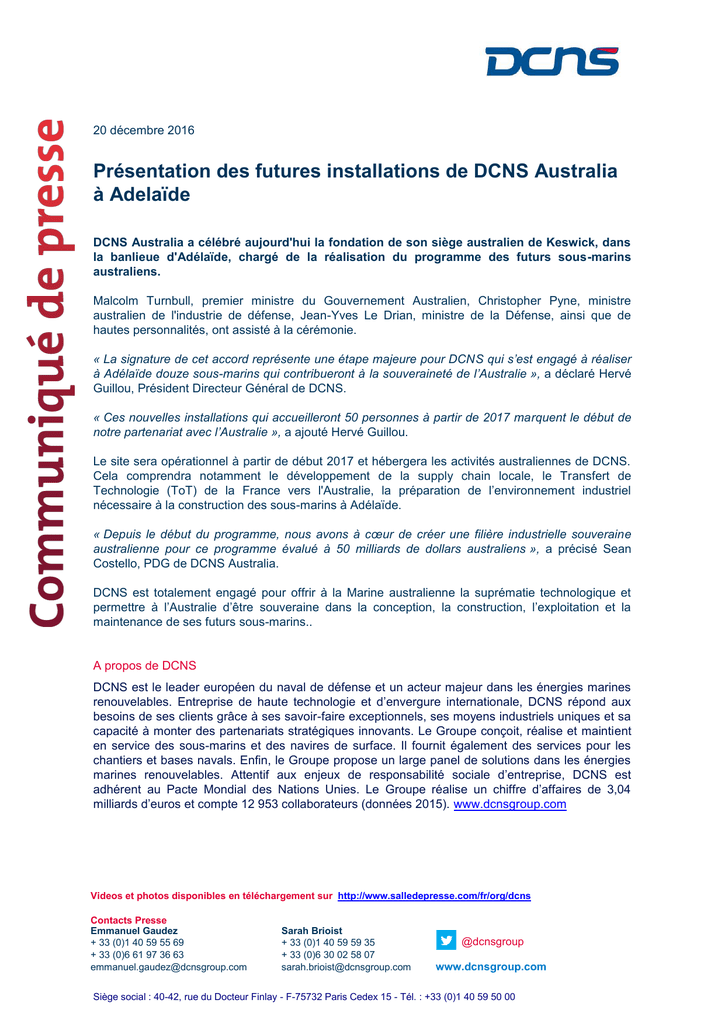 DCNS

Communiqué de presse

20 décembre 2016

Présentation des futures installations de DCNS Australia à Adelaïde

DCNS Australia a célébré aujourd'hui la fondation de son siège australien de Keswick, dans la banlieue d'Adélaïde, chargé de la réalisation du programme des futurs sous-marins australiens.

Malcolm Turnbull, premier ministre du Gouvernement Australien, Christopher Pyne, ministre australien de l'industrie de défense, Jean-Yves Le Drian, ministre de la Défense, ainsi que de hautes personnalités, ont assisté à la cérémonie.

« La signature de cet accord représente une étape majeure pour DCNS qui s'est engagé à réaliser à Adélaïde douze sous-marins qui contribueront à la souveraineté de l'Australie », a déclaré Hervé Guillou, Président Directeur Général de DCNS.

« Ces nouvelles installations qui accueilleront 50 personnes à partir de 2017 marquent le début de notre partenariat avec l'Australie », a ajouté Hervé Guillou.

Le site sera opérationnel à partir de début 2017 et hébergera les activités australiennes de DCNS. Cela comprendra notamment le développement de la supply chain locale, le Transfert de Technologie (ToT) de la France vers l'Australie, la préparation de l'environnement industriel nécessaire à la construction des sous-marins à Adélaïde.

« Depuis le début du programme, nous avons à cœur de créer une filière industrielle souveraine australienne pour ce programme évalué à 50 milliards de dollars australiens », a précisé Sean Costello, PDG de DCNS Australia.

DCNS est totalement engagé pour offrir à la Marine australienne la suprématie technologique et permettre à l'Australie d'être souveraine dans la conception, la construction, l'exploitation et la maintenance de ses futurs sous-marins..

A propos de DCNS
DCNS est le leader européen du naval de défense et un acteur majeur dans les énergies marines renouvelables. Entreprise de haute technologie et d'envergure internationale, DCNS répond aux besoins de ses clients grâce à ses savoir-faire exceptionnels, ses moyens industriels uniques et sa capacité à monter des partenariats stratégiques innovants. Le Groupe conçoit, réalise et maintient en service des sous-marins et des navires de surface. Il fournit également des services pour les chantiers et bases navals. Enfin, le Groupe propose un large panel de solutions dans les énergies marines renouvelables. Attentif aux enjeux de responsabilité sociale d'entreprise, DCNS est adhérent au Pacte Mondial des Nations Unies. Le Groupe réalise un chiffre d'affaires de 3,04 milliards d'euros et compte 12 953 collaborateurs (données 2015). www.dcnsgroup.com

Videos et photos disponibles en téléchargement sur http://www.salledepresse.com/fr/org/dcns

Contacts Presse
Emmanuel Gaudez
+ 33 (0)1 40 59 55 69
+ 33 (0)6 61 97 36 63
emmanuel.gaudez@dcnsgroup.com

Sarah Brioist
+ 33 (0)1 40 59 59 35
+ 33 (0)6 30 02 58 07
sarah.brioist@dcnsgroup.com

@dcnsgroup
www.dcnsgroup.com

Siège social : 40-42, rue du Docteur Finlay - F-75732 Paris Cedex 15 - Tél. : +33 (0)1 40 59 50 00